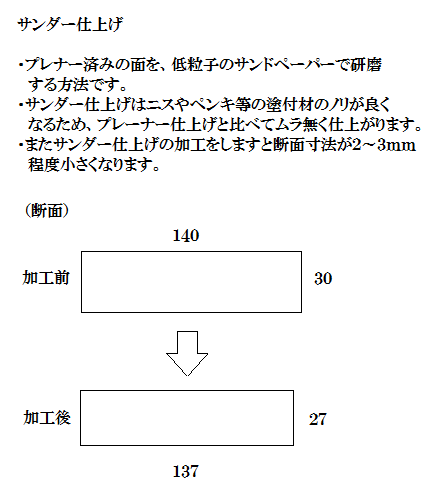 サンダー仕上げ

・プレナー済みの面を、低粒子のサンドペーパーで研磨する方法です。
・サンダー仕上げはニスやペンキ等の塗付材のノリが良くなるため、プレーナー仕上げと比べてムラ無く仕上がります。
・またサンダー仕上げの加工をしますと断面寸法が2～3mm程度小さくなります。

（断面）

140

加工前

30

加工後

27

137